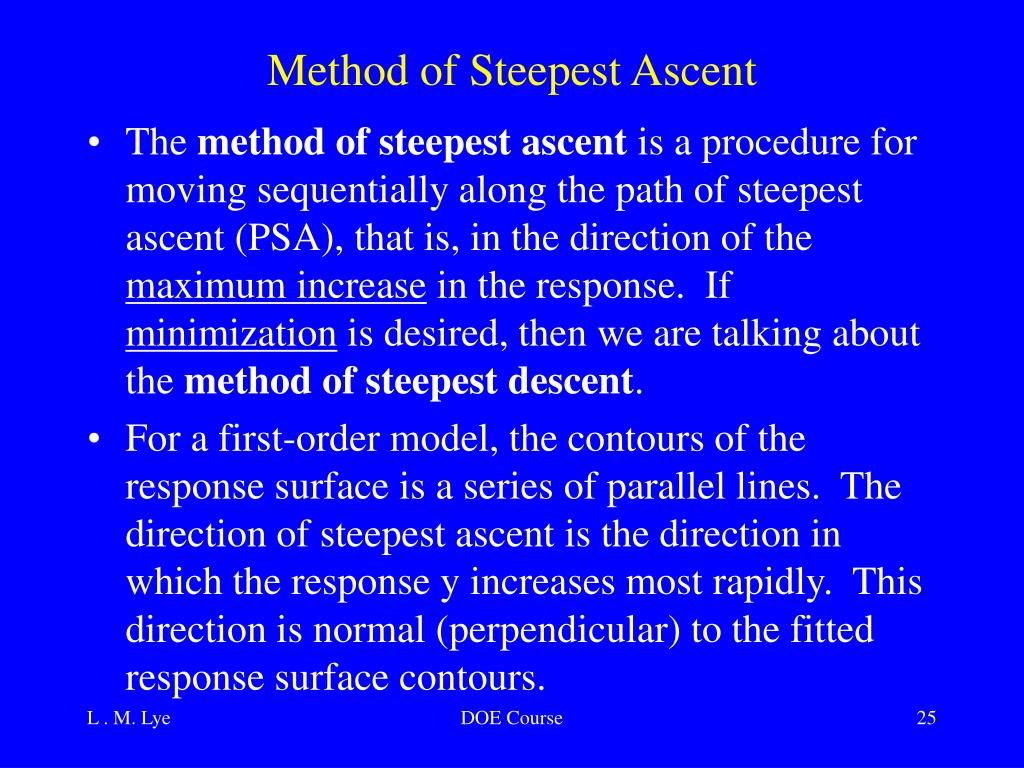 Method of Steepest Ascent

• The method of steepest ascent is a procedure for moving sequentially along the path of steepest ascent (PSA), that is, in the direction of the maximum increase in the response. If minimization is desired, then we are talking about the method of steepest descent.

• For a first-order model, the contours of the response surface is a series of parallel lines. The direction of steepest ascent is the direction in which the response y increases most rapidly. This direction is normal (perpendicular) to the fitted response surface contours.

L . M. Lye

DOE Course

25